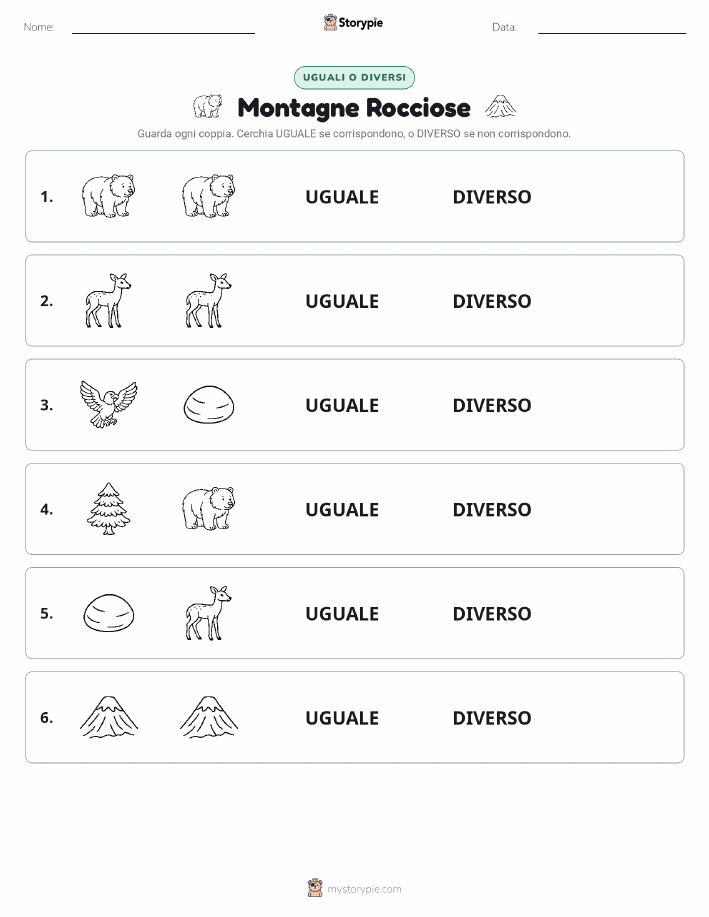 Nome:

Storypie

Data:

UGUALI O DIVERSI

Montagne Rocciose

Guarda ogni coppia. Cerchia UGUALE se corrispondono, o DIVERSO se non corrispondono.

1. UGUALE DIVERSO

2. UGUALE DIVERSO

3. UGUALE DIVERSO

4. UGUALE DIVERSO

5. UGUALE DIVERSO

6. UGUALE DIVERSO

mystorypie.com